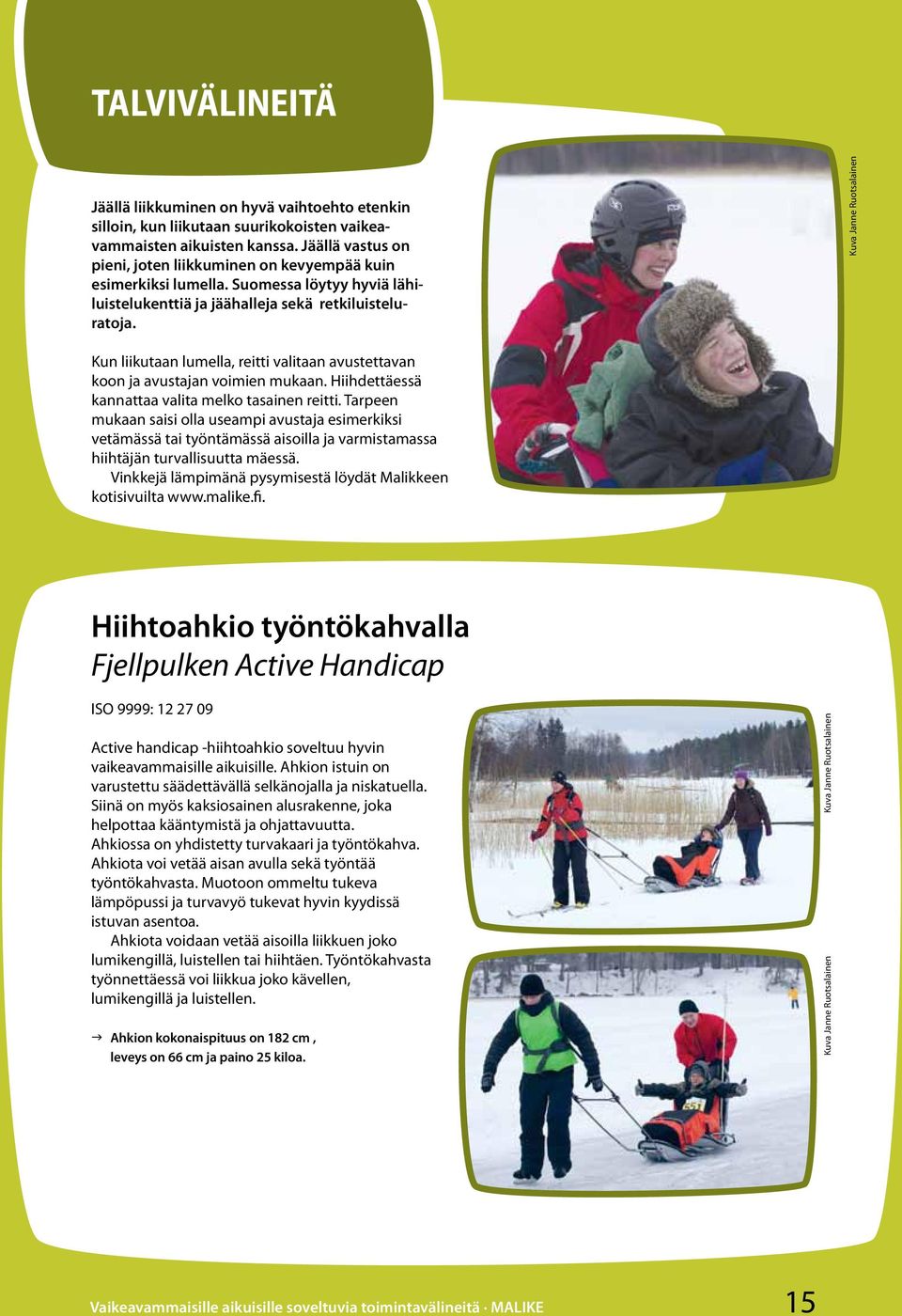 TALVIVÄLINEITÄ

Jäällä liikkuminen on hyvä vaihtoehto etenkin silloin, kun liikutaan suurikokoisten vaikeavammaisten aikuisten kanssa. Jäällä vastus on pieni, joten liikkuminen on kevyempää kuin esimerkiksi lumella. Suomessa löytyy hyviä lähiluistelukenttiä ja jäähalleja sekä retkiluisteluratoja.

Kun liikutaan lumella, reitti valitaan avustettavan koon ja avustajan voimien mukaan. Hiihdettäessä kannattaa valita melko tasainen reitti. Tarpeen mukaan saisi olla useampi avustaja esimerkiksi vetämässä tai työntämässä aisoilla ja varmistamassa hiihtäjän turvallisuutta mäessä.
Vinkkejä lämpimänä pysymisestä löydät Malikkeen kotisivuilta www.malike.fi.

Kuva Janne Ruotsalainen

Hiihtoahkio työntökahvalla
Fjellpulken Active Handicap

ISO 9999: 12 27 09

Active handicap -hiihtoahkio soveltuu hyvin vaikeavammaisille aikuisille. Ahkion istuin on varustettu säädettävällä selkänojalla ja niskatuella. Siinä on myös kaksiosainen alusrakenne, joka helpottaa kääntymistä ja ohjattavuutta. Ahkiossa on yhdistetty turvakaari ja työntökahva. Ahkiota voi vetää aisan avulla sekä työntää työntökahvasta. Muotoon ommeltu tukeva lämpöpussi ja turvavyö tukevat hyvin kyydissä istuvan asentoa.
Ahkiota voidaan vetää aisoilla liikkuen joko lumikengillä, luistellen tai hiihtäen. Työntökahvasta työnnettäessä voi liikkua joko kävellen, lumikengillä ja luistellen.

→ Ahkion kokonaispituus on 182 cm , leveys on 66 cm ja paino 25 kiloa.

Kuva Janne Ruotsalainen

Kuva Janne Ruotsalainen

Vaikeavammaisille aikuisille soveltuvia toimintavälineitä · MALIKE 15